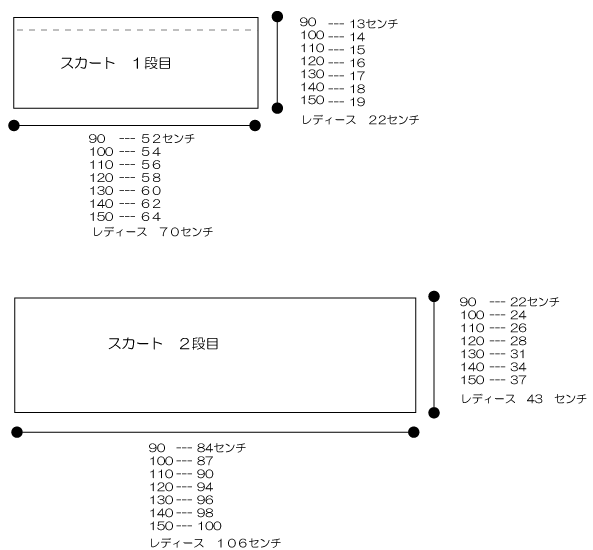 スカート　1段目

90 --- 13センチ
100 --- 14
110 --- 15
120 --- 16
130 --- 17
140 --- 18
150 --- 19
レディース　22センチ

90 --- 52センチ
100 --- 54
110 --- 56
120 --- 58
130 --- 60
140 --- 62
150 --- 64
レディース　70センチ

スカート　2段目

90 --- 22センチ
100 --- 24
110 --- 26
120 --- 28
130 --- 31
140 --- 34
150 --- 37
レディース　43　センチ

90 --- 84センチ
100 --- 87
110 --- 90
120 --- 94
130 --- 96
140 --- 98
150 --- 100
レディース　106センチ